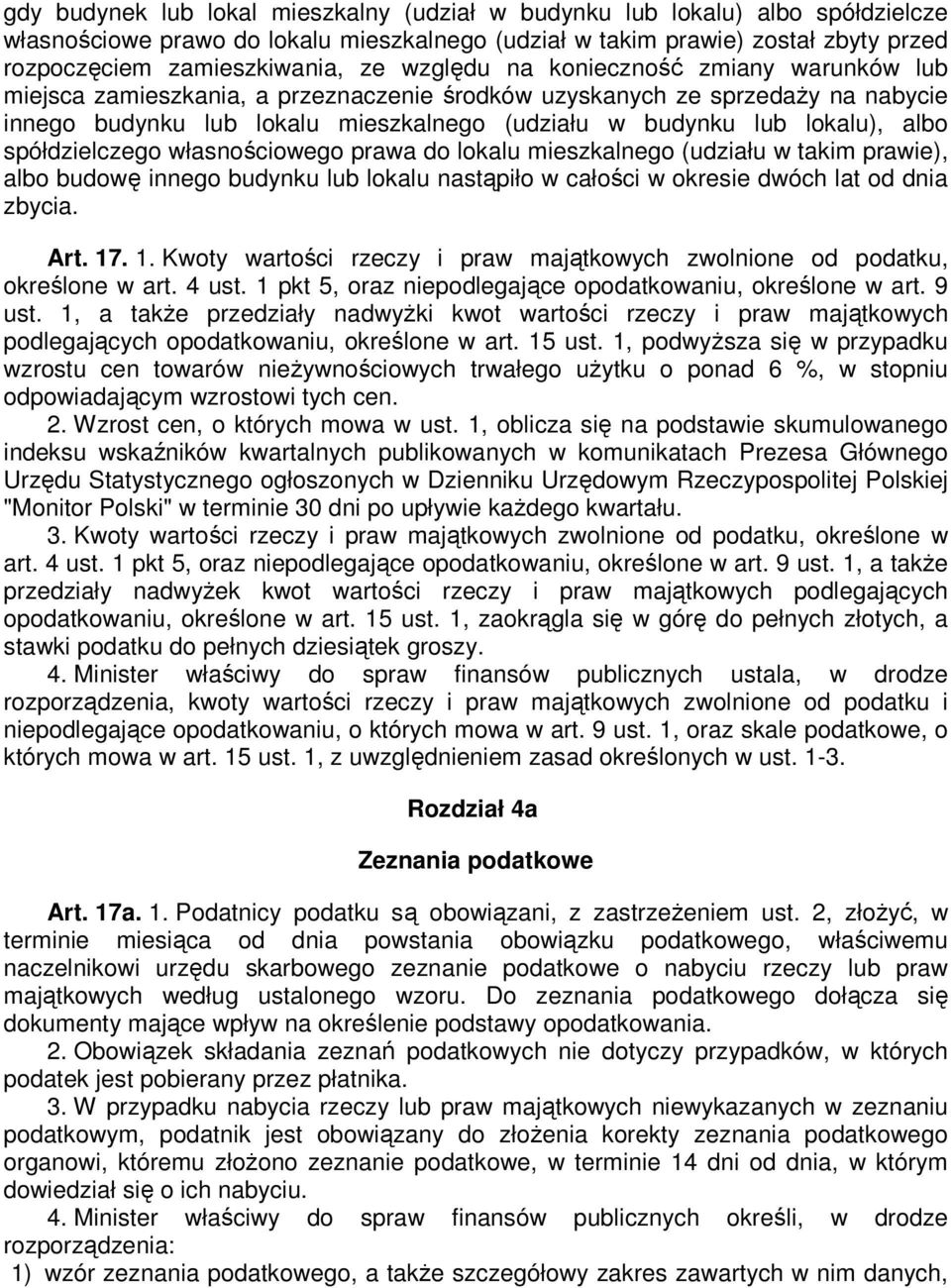 gdy budynek lub lokal mieszkalny (udział w budynku lub lokalu) albo spółdzielcze własnościowe prawo do lokalu mieszkalnego (udział w takim prawie) został zbyty przed rozpoczęciem zamieszkiwania, ze względu na konieczność zmiany warunków lub miejsca zamieszkania, a przeznaczenie środków uzyskanych ze sprzedaży na nabycie innego budynku lub lokalu mieszkalnego (udziału w budynku lub lokalu), albo spółdzielczego własnościowego prawa do lokalu mieszkalnego (udziału w takim prawie), albo budowę innego budynku lub lokalu nastąpiło w całości w okresie dwóch lat od dnia zbycia.

Art. 17. 1. Kwoty wartości rzeczy i praw majątkowych zwolnione od podatku, określone w art. 4 ust. 1 pkt 5, oraz niepodlegające opodatkowaniu, określone w art. 9 ust. 1, a także przedziały nadwyżki kwot wartości rzeczy i praw majątkowych podlegających opodatkowaniu, określone w art. 15 ust. 1, podwyższa się w przypadku wzrostu cen towarów nieżywnościowych trwałego użytku o ponad 6 %, w stopniu odpowiadającym wzrostowi tych cen.

2. Wzrost cen, o których mowa w ust. 1, oblicza się na podstawie skumulowanego indeksu wskaźników kwartalnych publikowanych w komunikatach Prezesa Głównego Urzędu Statystycznego ogłoszonych w Dzienniku Urzędowym Rzeczypospolitej Polskiej "Monitor Polski" w terminie 30 dni po upływie każdego kwartału.

3. Kwoty wartości rzeczy i praw majątkowych zwolnione od podatku, określone w art. 4 ust. 1 pkt 5, oraz niepodlegające opodatkowaniu, określone w art. 9 ust. 1, a także przedziały nadwyżek kwot wartości rzeczy i praw majątkowych podlegających opodatkowaniu, określone w art. 15 ust. 1, zaokrągla się w górę do pełnych złotych, a stawki podatku do pełnych dziesiątek groszy.

4. Minister właściwy do spraw finansów publicznych ustala, w drodze rozporządzenia, kwoty wartości rzeczy i praw majątkowych zwolnione od podatku i niepodlegające opodatkowaniu, o których mowa w art. 9 ust. 1, oraz skale podatkowe, o których mowa w art. 15 ust. 1, z uwzględnieniem zasad określonych w ust. 1-3.

Rozdział 4a

Zeznania podatkowe

Art. 17a. 1. Podatnicy podatku są obowiązani, z zastrzeżeniem ust. 2, złożyć, w terminie miesiąca od dnia powstania obowiązku podatkowego, właściwemu naczelnikowi urzędu skarbowego zeznanie podatkowe o nabyciu rzeczy lub praw majątkowych według ustalonego wzoru. Do zeznania podatkowego dołącza się dokumenty mające wpływ na określenie podstawy opodatkowania.

2. Obowiązek składania zeznań podatkowych nie dotyczy przypadków, w których podatek jest pobierany przez płatnika.

3. W przypadku nabycia rzeczy lub praw majątkowych niewykazanych w zeznaniu podatkowym, podatnik jest obowiązany do złożenia korekty zeznania podatkowego organowi, któremu złożono zeznanie podatkowe, w terminie 14 dni od dnia, w którym dowiedział się o ich nabyciu.

4. Minister właściwy do spraw finansów publicznych określi, w drodze rozporządzenia:
1) wzór zeznania podatkowego, a także szczegółowy zakres zawartych w nim danych,